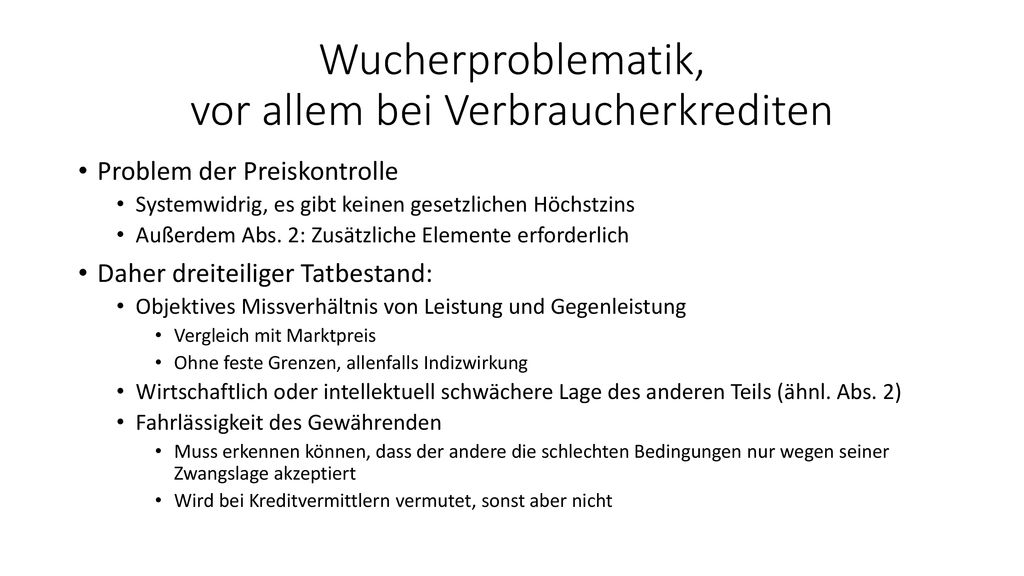 Wucherproblematik,
vor allem bei Verbraucherkrediten

• Problem der Preiskontrolle
  • Systemwidrig, es gibt keinen gesetzlichen Höchstzins
  • Außerdem Abs. 2: Zusätzliche Elemente erforderlich
• Daher dreiteiliger Tatbestand:
  • Objektives Missverhältnis von Leistung und Gegenleistung
    • Vergleich mit Marktpreis
    • Ohne feste Grenzen, allenfalls Indizwirkung
  • Wirtschaftlich oder intellektuell schwächere Lage des anderen Teils (ähnl. Abs. 2)
  • Fahrlässigkeit des Gewährenden
    • Muss erkennen können, dass der andere die schlechten Bedingungen nur wegen seiner Zwangslage akzeptiert
    • Wird bei Kreditvermittlern vermutet, sonst aber nicht